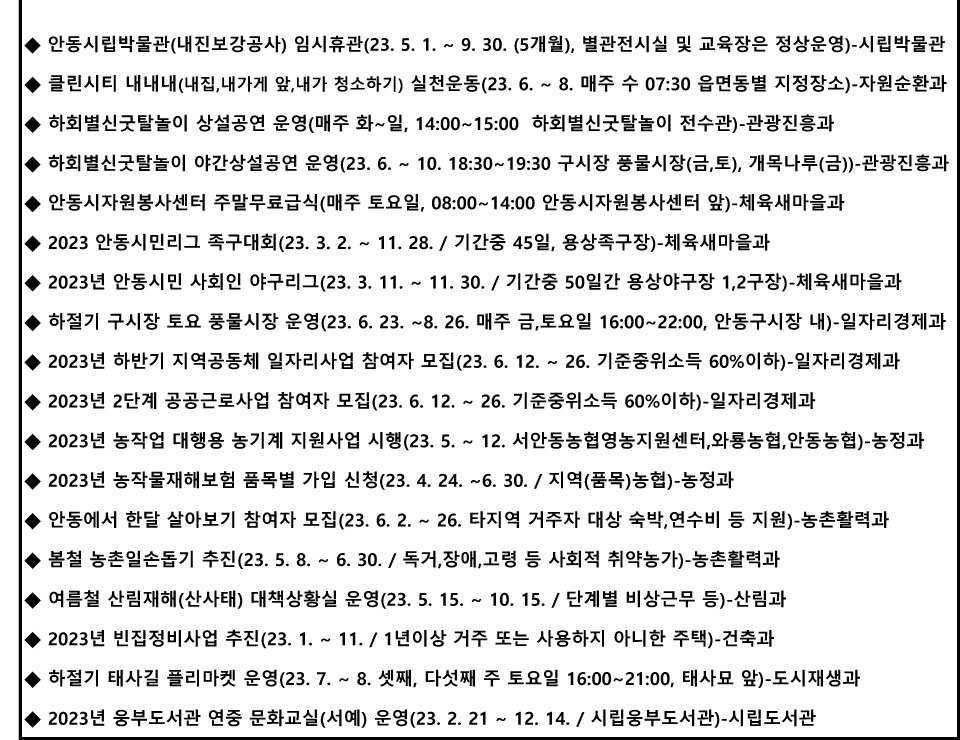 ◆ 안동시립박물관(내진보강공사) 임시휴관(23. 5. 1. ~ 9. 30. (5개월), 별관전시실 및 교육장은 정상운영)-시립박물관

◆ 클린시티 내내내(내집,내가게 앞,내가 청소하기) 실천운동(23. 6. ~ 8. 매주 수 07:30 읍면동별 지정장소)-자원순환과

◆ 하회별신굿탈놀이 상설공연 운영(매주 화~일, 14:00~15:00 하회별신굿탈놀이 전수관)-관광진흥과

◆ 하회별신굿탈놀이 야간상설공연 운영(23. 6. ~ 10. 18:30~19:30 구시장 풍물시장(금,토), 개목나루(금))-관광진흥과

◆ 안동시자원봉사센터 주말무료급식(매주 토요일, 08:00~14:00 안동시자원봉사센터 앞)-체육새마을과

◆ 2023 안동시민리그 족구대회(23. 3. 2. ~ 11. 28. / 기간중 45일, 용상족구장)-체육새마을과

◆ 2023년 안동시민 사회인 야구리그(23. 3. 11. ~ 11. 30. / 기간중 50일간 용상야구장 1,2구장)-체육새마을과

◆ 하절기 구시장 토요 풍물시장 운영(23. 6. 23. ~8. 26. 매주 금,토요일 16:00~22:00, 안동구시장 내)-일자리경제과

◆ 2023년 하반기 지역공동체 일자리사업 참여자 모집(23. 6. 12. ~ 26. 기준중위소득 60%이하)-일자리경제과

◆ 2023년 2단계 공공근로사업 참여자 모집(23. 6. 12. ~ 26. 기준중위소득 60%이하)-일자리경제과

◆ 2023년 농작업 대행용 농기계 지원사업 시행(23. 5. ~ 12. 서안동농협영농지원센터,와룡농협,안동농협)-농정과

◆ 2023년 농작물재해보험 품목별 가입 신청(23. 4. 24. ~6. 30. / 지역(품목)농협)-농정과

◆ 안동에서 한달 살아보기 참여자 모집(23. 6. 2. ~ 26. 타지역 거주자 대상 숙박,연수비 등 지원)-농촌활력과

◆ 봄철 농촌일손돕기 추진(23. 5. 8. ~ 6. 30. / 독거,장애,고령 등 사회적 취약농가)-농촌활력과

◆ 여름철 산림재해(산사태) 대책상황실 운영(23. 5. 15. ~ 10. 15. / 단계별 비상근무 등)-산림과

◆ 2023년 빈집정비사업 추진(23. 1. ~ 11. / 1년이상 거주 또는 사용하지 아니한 주택)-건축과

◆ 하절기 태사길 플리마켓 운영(23. 7. ~ 8. 셋째, 다섯째 주 토요일 16:00~21:00, 태사묘 앞)-도시재생과

◆ 2023년 웅부도서관 연중 문화교실(서예) 운영(23. 2. 21 ~ 12. 14. / 시립웅부도서관)-시립도서관